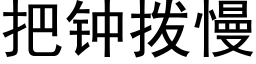 把钟拨慢